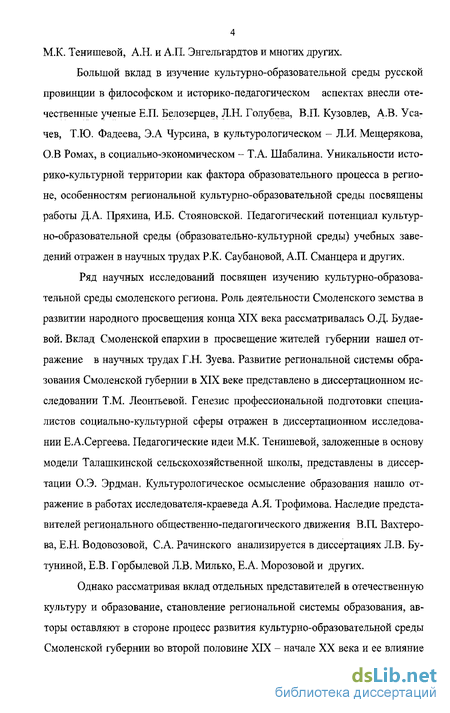 4

М.К. Тенишевой, А.Н. и А.П. Энгельгардтов и многих других.

Большой вклад в изучение культурно-образовательной среды русской провинции в философском и историко-педагогическом аспектах внесли отечественные ученые Е.П. Белозерцев, Л.Н. Голубева, В.П. Кузовлев, А.В. Усачев, Т.Ю. Фадеева, Э.А Чурсина, в культурологическом – Л.И. Мещерякова, О.В Ромах, в социально-экономическом – Т.А. Шабалина. Уникальности историко-культурной территории как фактора образовательного процесса в регионе, особенностям региональной культурно-образовательной среды посвящены работы Д.А. Пряхина, И.Б. Стояновской. Педагогический потенциал культурно-образовательной среды (образовательно-культурной среды) учебных заведений отражен в научных трудах Р.К. Саубановой, А.П. Сманцера и других.

Ряд научных исследований посвящен изучению культурно-образовательной среды смоленского региона. Роль деятельности Смоленского земства в развитии народного просвещения конца XIX века рассматривалась О.Д. Будаевой. Вклад Смоленской епархии в просвещение жителей губернии нашел отражение в научных трудах Г.Н. Зуева. Развитие региональной системы образования Смоленской губернии в XIX веке представлено в диссертационном исследовании Т.М. Леонтьевой. Генезис профессиональной подготовки специалистов социально-культурной сферы отражен в диссертационном исследовании Е.А.Сергеева. Педагогические идеи М.К. Тенишевой, заложенные в основу модели Талашкинской сельскохозяйственной школы, представлены в диссертации О.Э. Эрдман. Культурологическое осмысление образования нашло отражение в работах исследователя-краеведа А.Я. Трофимова. Наследие представителей регионального общественно-педагогического движения В.П. Вахтерова, Е.Н. Водовозовой, С.А. Рачинского анализируется в диссертациях Л.В. Бутуниной, Е.В. Горбылевой Л.В. Милько, Е.А. Морозовой и других.

Однако рассматривая вклад отдельных представителей в отечественную культуру и образование, становление региональной системы образования, авторы оставляют в стороне процесс развития культурно-образовательной среды Смоленской губернии во второй половине XIX – начале XX века и ее влияние

dsLib.net
библиотека диссертаций